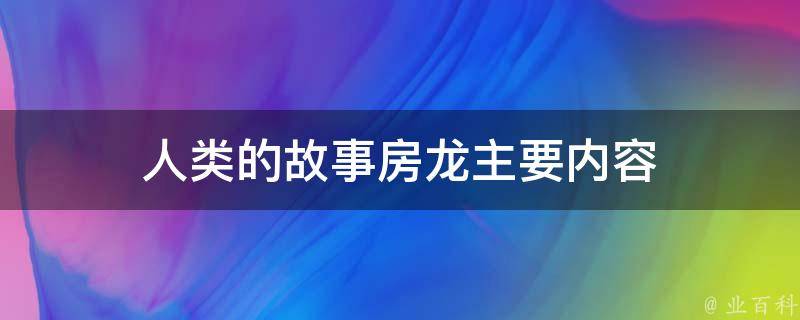 人类的故事房龙主要内容

@ 业百科